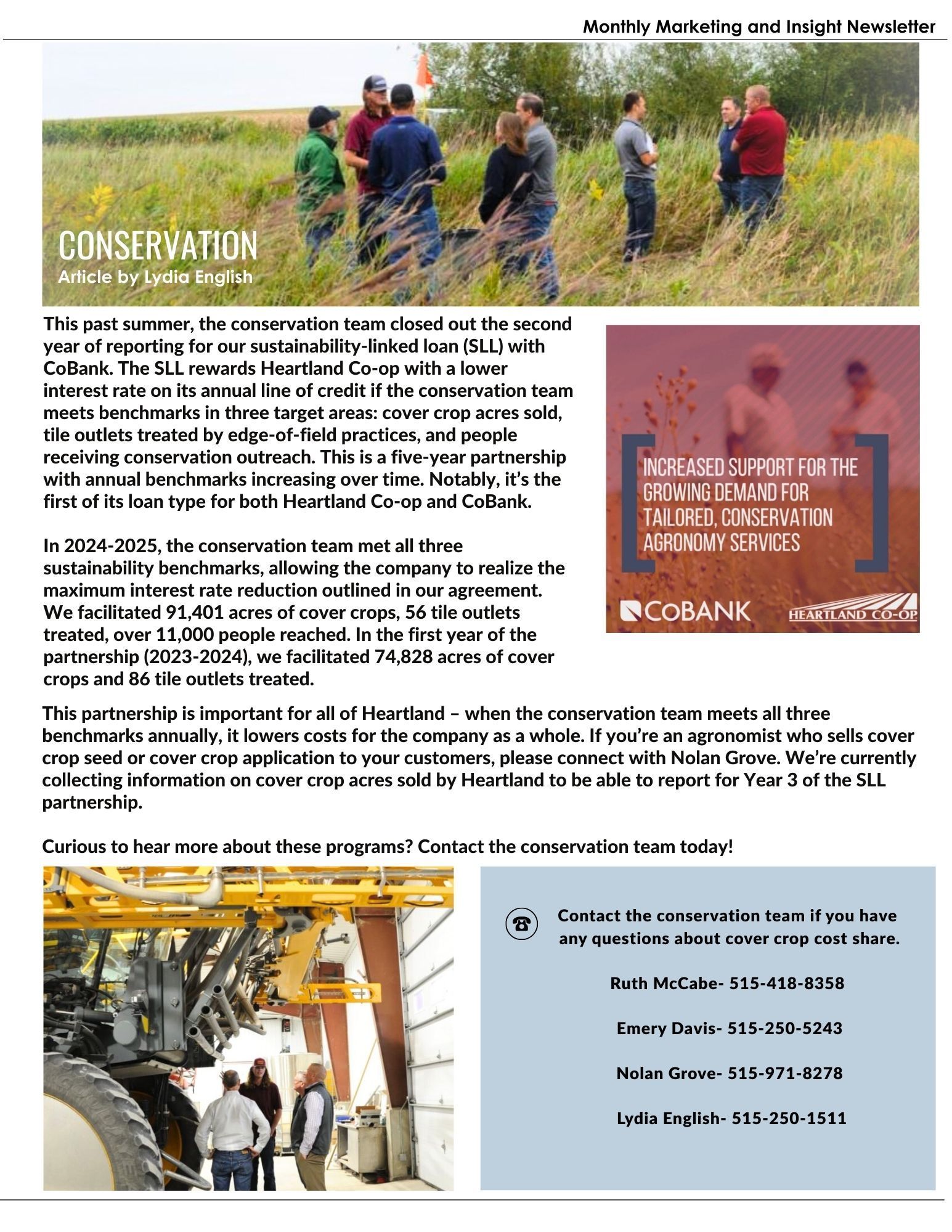 Monthly Marketing and Insight Newsletter

CONSERVATION
Article by Lydia English

This past summer, the conservation team closed out the second year of reporting for our sustainability-linked loan (SLL) with CoBank. The SLL rewards Heartland Co-op with a lower interest rate on its annual line of credit if the conservation team meets benchmarks in three target areas: cover crop acres sold, tile outlets treated by edge-of-field practices, and people receiving conservation outreach. This is a five-year partnership with annual benchmarks increasing over time. Notably, it's the first of its loan type for both Heartland Co-op and CoBank.

In 2024-2025, the conservation team met all three sustainability benchmarks, allowing the company to realize the maximum interest rate reduction outlined in our agreement. We facilitated 91,401 acres of cover crops, 56 tile outlets treated, over 11,000 people reached. In the first year of the partnership (2023-2024), we facilitated 74,828 acres of cover crops and 86 tile outlets treated.

INCREASED SUPPORT FOR THE GROWING DEMAND FOR TAILORED, CONSERVATION AGRONOMY SERVICES

COBANK HEARTLAND CO-OP

This partnership is important for all of Heartland – when the conservation team meets all three benchmarks annually, it lowers costs for the company as a whole. If you're an agronomist who sells cover crop seed or cover crop application to your customers, please connect with Nolan Grove. We're currently collecting information on cover crop acres sold by Heartland to be able to report for Year 3 of the SLL partnership.

Curious to hear more about these programs? Contact the conservation team today!

Contact the conservation team if you have any questions about cover crop cost share.

Ruth McCabe- 515-418-8358

Emery Davis- 515-250-5243

Nolan Grove- 515-971-8278

Lydia English- 515-250-1511